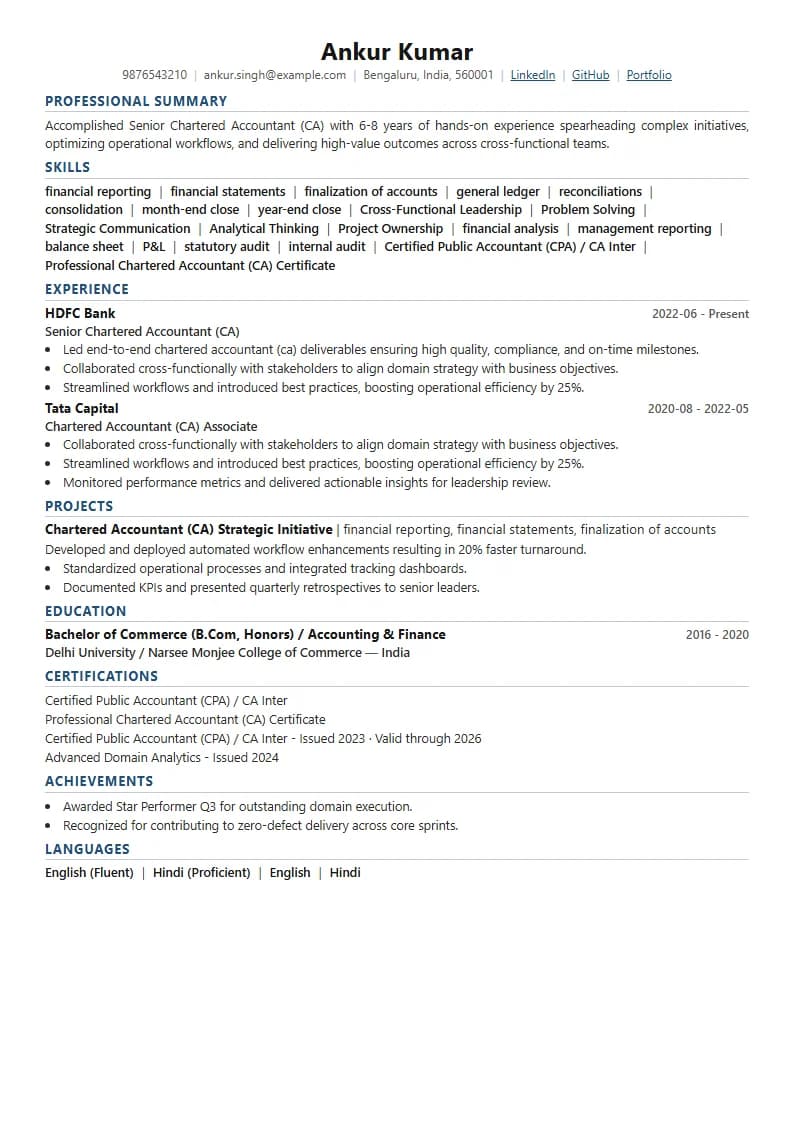 Ankur Kumar

9876543210 | ankur.singh@example.com | Bengaluru, India, 560001 | LinkedIn | GitHub | Portfolio

PROFESSIONAL SUMMARY

Accomplished Senior Chartered Accountant (CA) with 6-8 years of hands-on experience spearheading complex initiatives, optimizing operational workflows, and delivering high-value outcomes across cross-functional teams.

SKILLS

financial reporting | financial statements | finalization of accounts | general ledger | reconciliations | consolidation | month-end close | year-end close | Cross-Functional Leadership | Problem Solving | Strategic Communication | Analytical Thinking | Project Ownership | financial analysis | management reporting | balance sheet | P&L | statutory audit | internal audit | Certified Public Accountant (CPA) / CA Inter | Professional Chartered Accountant (CA) Certificate

EXPERIENCE

HDFC Bank 2022-06 - Present
Senior Chartered Accountant (CA)
• Led end-to-end chartered accountant (ca) deliverables ensuring high quality, compliance, and on-time milestones.
• Collaborated cross-functionally with stakeholders to align domain strategy with business objectives.
• Streamlined workflows and introduced best practices, boosting operational efficiency by 25%.

Tata Capital 2020-08 - 2022-05
Chartered Accountant (CA) Associate
• Collaborated cross-functionally with stakeholders to align domain strategy with business objectives.
• Streamlined workflows and introduced best practices, boosting operational efficiency by 25%.
• Monitored performance metrics and delivered actionable insights for leadership review.

PROJECTS

Chartered Accountant (CA) Strategic Initiative | financial reporting, financial statements, finalization of accounts
Developed and deployed automated workflow enhancements resulting in 20% faster turnaround.
• Standardized operational processes and integrated tracking dashboards.
• Documented KPIs and presented quarterly retrospectives to senior leaders.

EDUCATION

Bachelor of Commerce (B.Com, Honors) / Accounting & Finance 2016 - 2020
Delhi University / Narsee Monjee College of Commerce — India

CERTIFICATIONS

Certified Public Accountant (CPA) / CA Inter
Professional Chartered Accountant (CA) Certificate
Certified Public Accountant (CPA) / CA Inter - Issued 2023 · Valid through 2026
Advanced Domain Analytics - Issued 2024

ACHIEVEMENTS

• Awarded Star Performer Q3 for outstanding domain execution.
• Recognized for contributing to zero-defect delivery across core sprints.

LANGUAGES

English (Fluent) | Hindi (Proficient) | English | Hindi